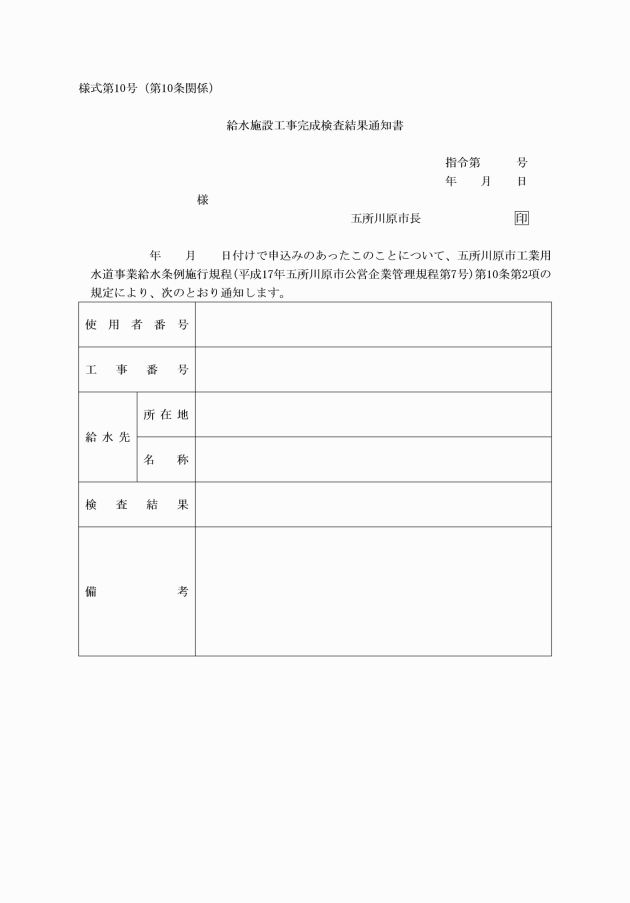 様式第10号（第10条関係）

給水施設工事完成検査結果通知書

指令第　　号
年　月　日

様

五所川原市長　　　　印

年　月　日付けで申込みのあったこのことについて、五所川原市工業用水道事業給水条例施行規程（平成17年五所川原市公営企業管理規程第7号）第10条第2項の規定により、次のとおり通知します。

| 使用者番号 | | |
|---|---|---|
| 工事番号 | | |
| 給水先 | 所在地 | |
| | 名称 | |
| 検査結果 | | |
| 備考 | | |